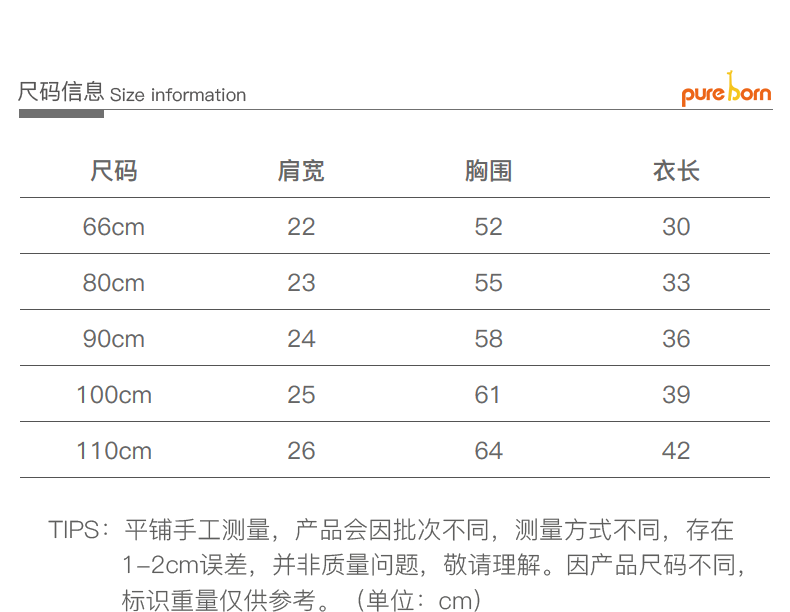 尺码信息 Size information

pureborn

| 尺码 | 肩宽 | 胸围 | 衣长 |
|---|---|---|---|
| 66cm | 22 | 52 | 30 |
| 80cm | 23 | 55 | 33 |
| 90cm | 24 | 58 | 36 |
| 100cm | 25 | 61 | 39 |
| 110cm | 26 | 64 | 42 |

TIPS：平铺手工测量，产品会因批次不同，测量方式不同，存在1-2cm误差，并非质量问题，敬请理解。因产品尺码不同，标识重量仅供参考。（单位：cm）